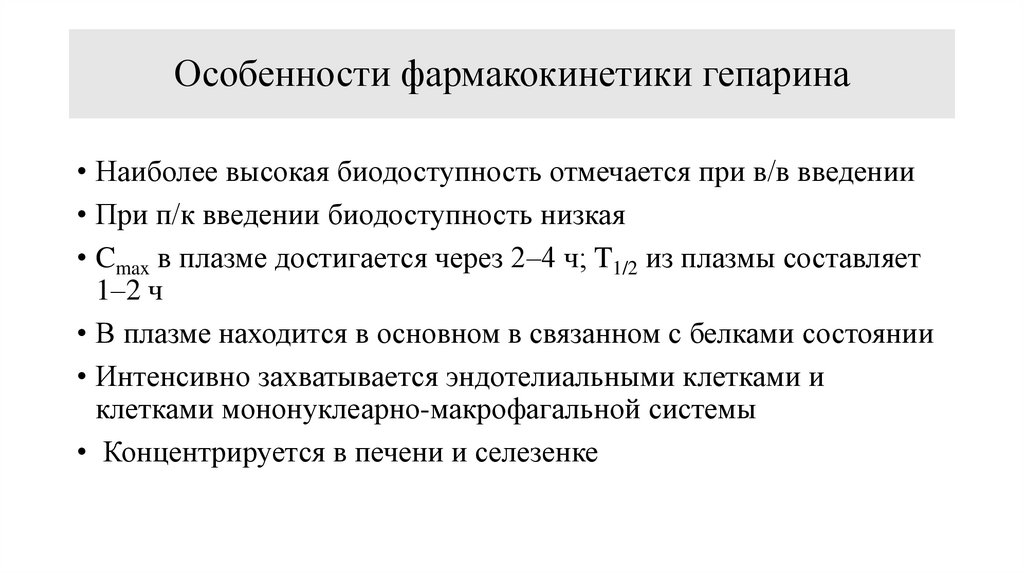 Особенности фармакокинетики гепарина

• Наиболее высокая биодоступность отмечается при в/в введении
• При п/к введении биодоступность низкая
• $C_{max}$ в плазме достигается через 2–4 ч; $T_{1/2}$ из плазмы составляет 1–2 ч
• В плазме находится в основном в связанном с белками состоянии
• Интенсивно захватывается эндотелиальными клетками и клетками мононуклеарно-макрофагальной системы
• Концентрируется в печени и селезенке